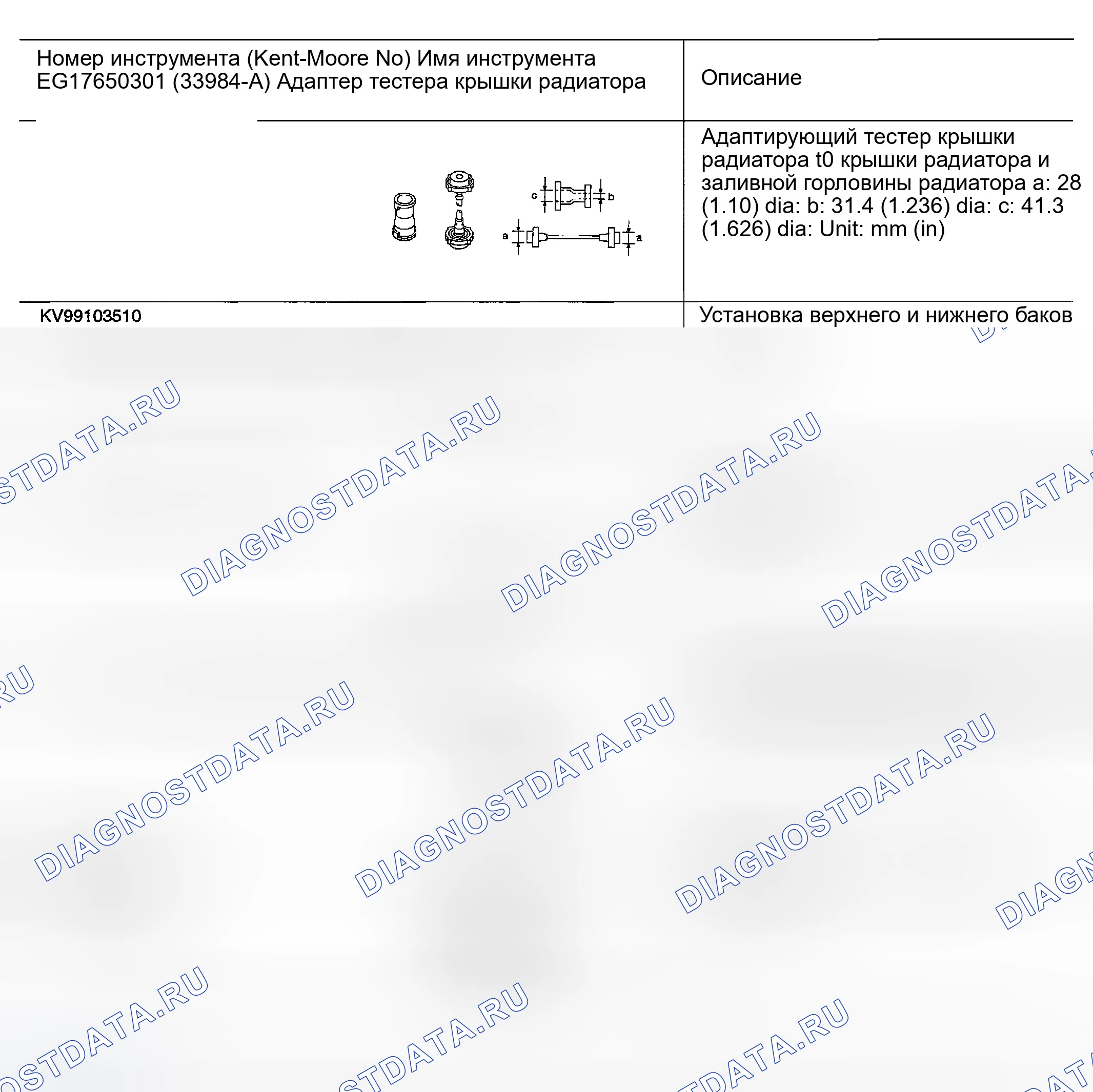 | Номер инструмента (Kent-Moore No) Имя инструмента EG17650301 (33984-A) Адаптер тестера крышки радиатора | Описание |
|---|---|
| c b a a | Адаптирующий тестер крышки радиатора t0 крышки радиатора и заливной горловины радиатора a: 28 (1.10) dia: b: 31.4 (1.236) dia: c: 41.3 (1.626) dia: Unit: mm (in) |
| KV99103510 | Установка верхнего и нижнего баков |

DIAGNOSTDATA.RU